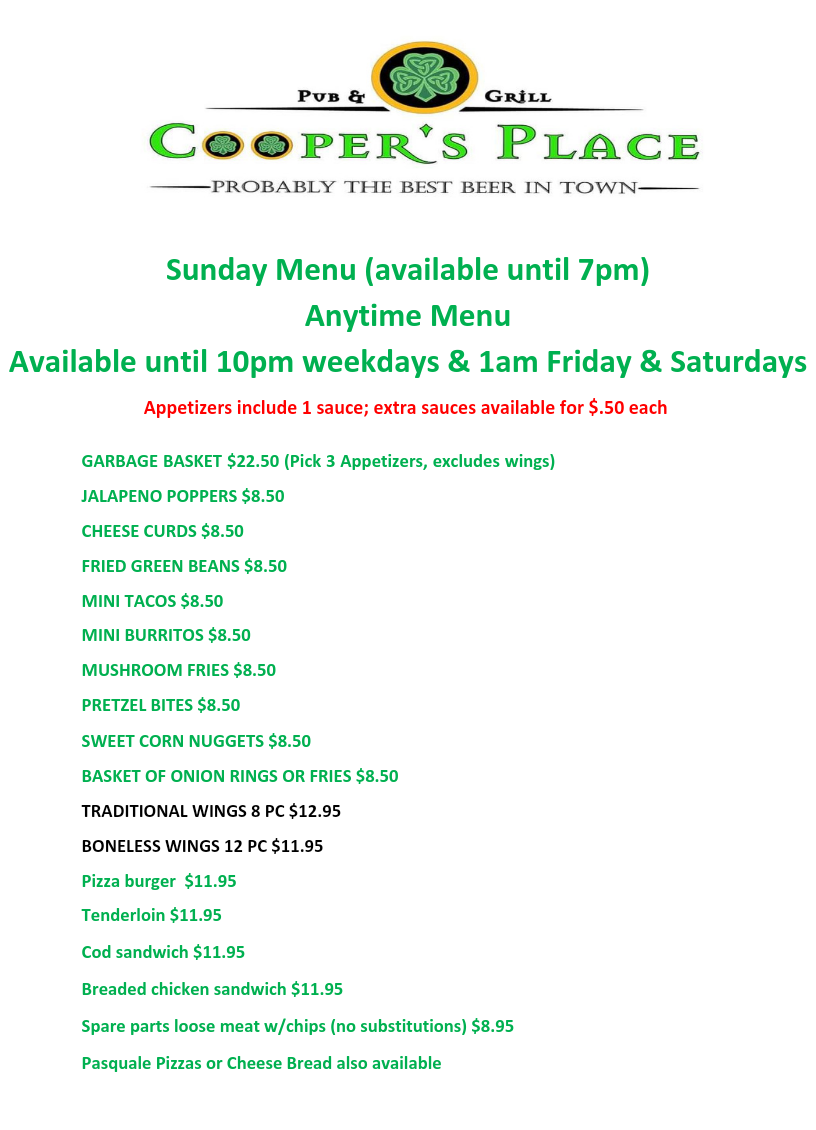 PUB & GRILL
COOPER'S PLACE
PROBABLY THE BEST BEER IN TOWN

Sunday Menu (available until 7pm)
Anytime Menu
Available until 10pm weekdays & 1am Friday & Saturdays

Appetizers include 1 sauce; extra sauces available for $.50 each

GARBAGE BASKET $22.50 (Pick 3 Appetizers, excludes wings)

JALAPENO POPPERS $8.50

CHEESE CURDS $8.50

FRIED GREEN BEANS $8.50

MINI TACOS $8.50

MINI BURRITOS $8.50

MUSHROOM FRIES $8.50

PRETZEL BITES $8.50

SWEET CORN NUGGETS $8.50

BASKET OF ONION RINGS OR FRIES $8.50

TRADITIONAL WINGS 8 PC $12.95

BONELESS WINGS 12 PC $11.95

Pizza burger $11.95

Tenderloin $11.95

Cod sandwich $11.95

Breaded chicken sandwich $11.95

Spare parts loose meat w/chips (no substitutions) $8.95

Pasquale Pizzas or Cheese Bread also available